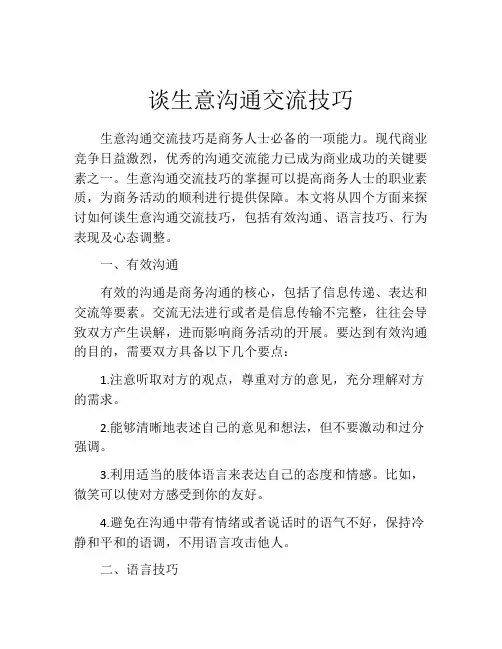 谈生意沟通交流技巧

生意沟通交流技巧是商务人士必备的一项能力。现代商业竞争日益激烈，优秀的沟通交流能力已成为商业成功的关键要素之一。生意沟通交流技巧的掌握可以提高商务人士的职业素质，为商务活动的顺利进行提供保障。本文将从四个方面来探讨如何谈生意沟通交流技巧，包括有效沟通、语言技巧、行为表现及心态调整。

一、有效沟通

有效的沟通是商务沟通的核心，包括了信息传递、表达和交流等要素。交流无法进行或者是信息传输不完整，往往会导致双方产生误解，进而影响商务活动的开展。要达到有效沟通的目的，需要双方具备以下几个要点：

1.注意听取对方的观点，尊重对方的意见，充分理解对方的需求。

2.能够清晰地表述自己的意见和想法，但不要激动和过分强调。

3.利用适当的肢体语言来表达自己的态度和情感。比如，微笑可以使对方感受到你的友好。

4.避免在沟通中带有情绪或者说话时的语气不好，保持冷静和平和的语调，不用语言攻击他人。

二、语言技巧